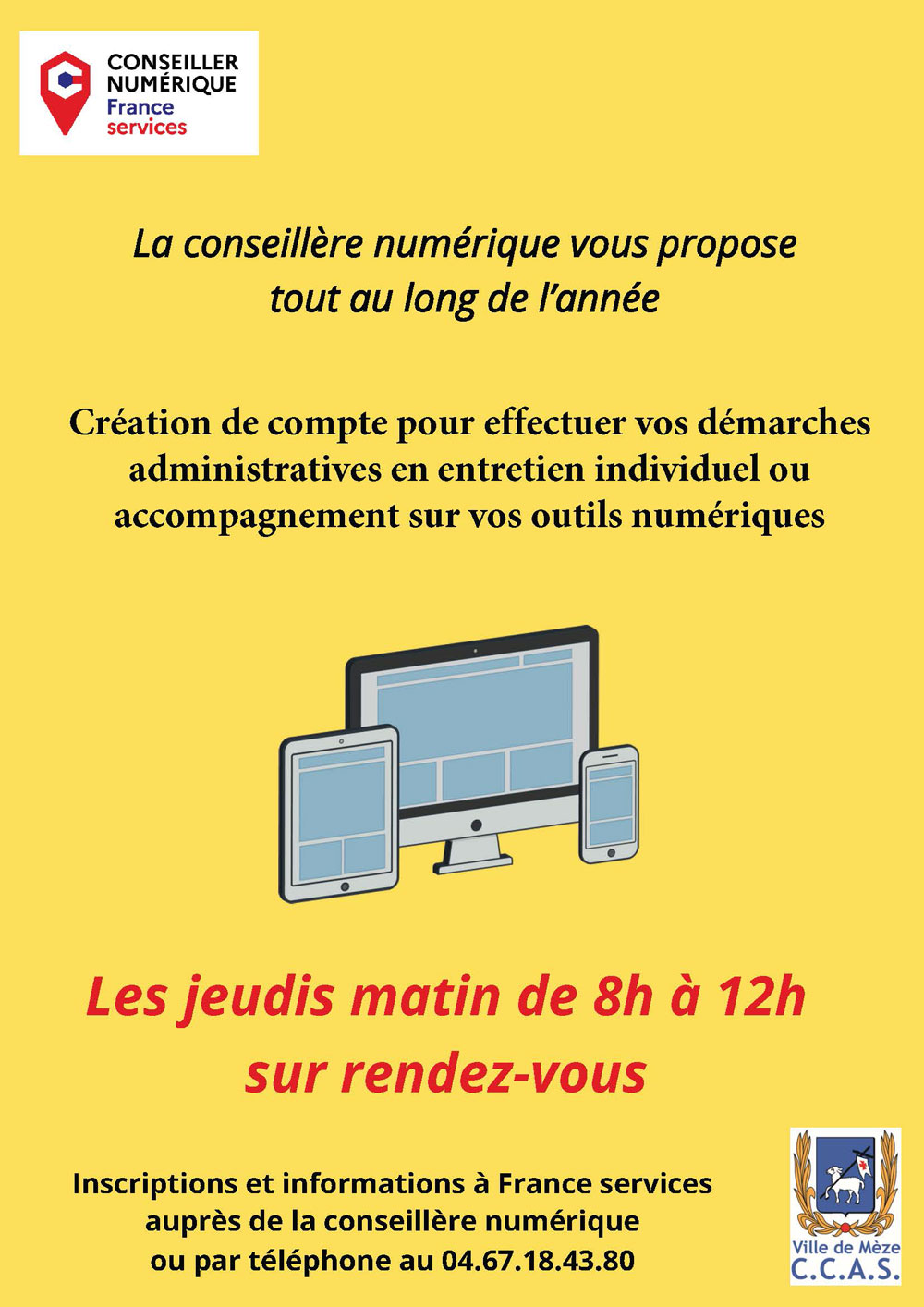 CONSEILLER
NUMÉRIQUE
France
services

La conseillère numérique vous propose tout au long de l'année

Création de compte pour effectuer vos démarches administratives en entretien individuel ou accompagnement sur vos outils numériques

Les jeudis matin de 8h à 12h
sur rendez-vous

Inscriptions et informations à France services
auprès de la conseillère numérique
ou par téléphone au 04.67.18.43.80

Ville de Mèze
C.C.A.S.